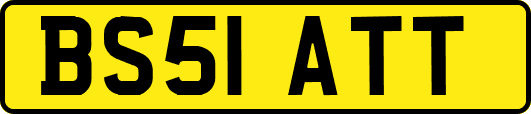 BS51 ATT